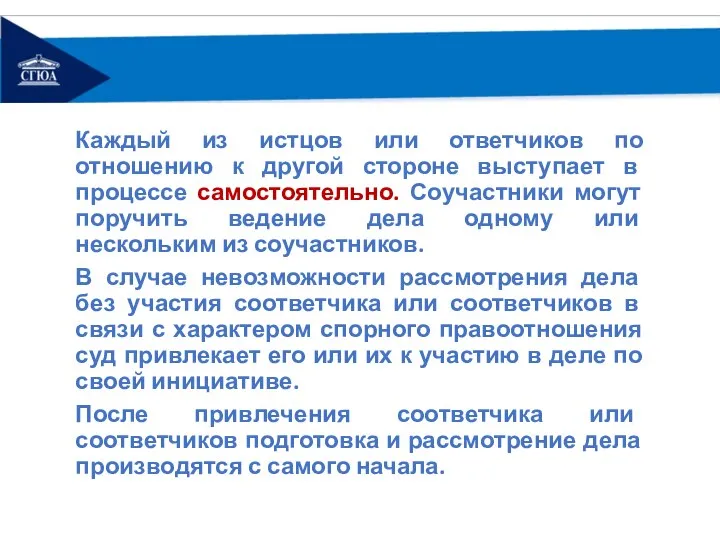 СГЮА

Каждый из истцов или ответчиков по отношению к другой стороне выступает в процессе самостоятельно. Соучастники могут поручить ведение дела одному или нескольким из соучастников.

В случае невозможности рассмотрения дела без участия соответчика или соответчиков в связи с характером спорного правоотношения суд привлекает его или их к участию в деле по своей инициативе.

После привлечения соответчика или соответчиков подготовка и рассмотрение дела производятся с самого начала.